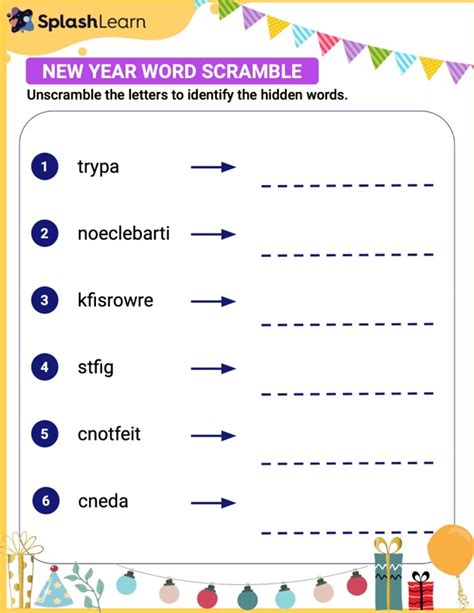 SplashLearn

NEW YEAR WORD SCRAMBLE

Unscramble the letters to identify the hidden words.

1 trypa

2 noeclebarti

3 kfisrowre

4 stfig

5 cnotfeit

6 cneda